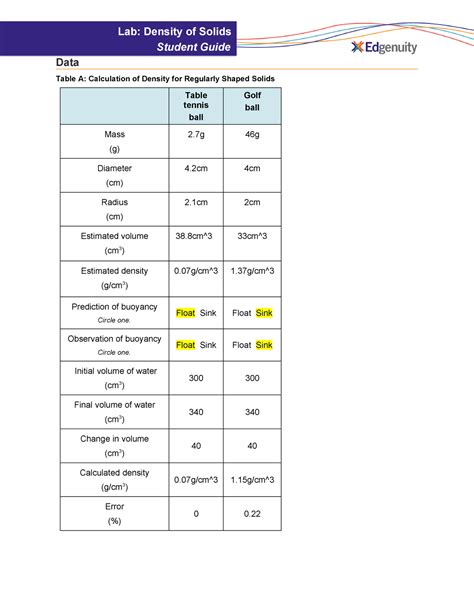 Lab: Density of Solids
Student Guide

Edgenuity

Data

Table A: Calculation of Density for Regularly Shaped Solids

| | Table tennis ball | Golf ball |
|---|---|---|
| Mass (g) | 2.7g | 46g |
| Diameter (cm) | 4.2cm | 4cm |
| Radius (cm) | 2.1cm | 2cm |
| Estimated volume ($cm^3$) | 38.8cm^3 | 33cm^3 |
| Estimated density ($g/cm^3$) | 0.07g/cm^3 | 1.37g/cm^3 |
| Prediction of buoyancy Circle one. | Float Sink | Float Sink |
| Observation of buoyancy Circle one. | Float Sink | Float Sink |
| Initial volume of water ($cm^3$) | 300 | 300 |
| Final volume of water ($cm^3$) | 340 | 340 |
| Change in volume ($cm^3$) | 40 | 40 |
| Calculated density ($g/cm^3$) | 0.07g/cm^3 | 1.15g/cm^3 |
| Error (%) | 0 | 0.22 |